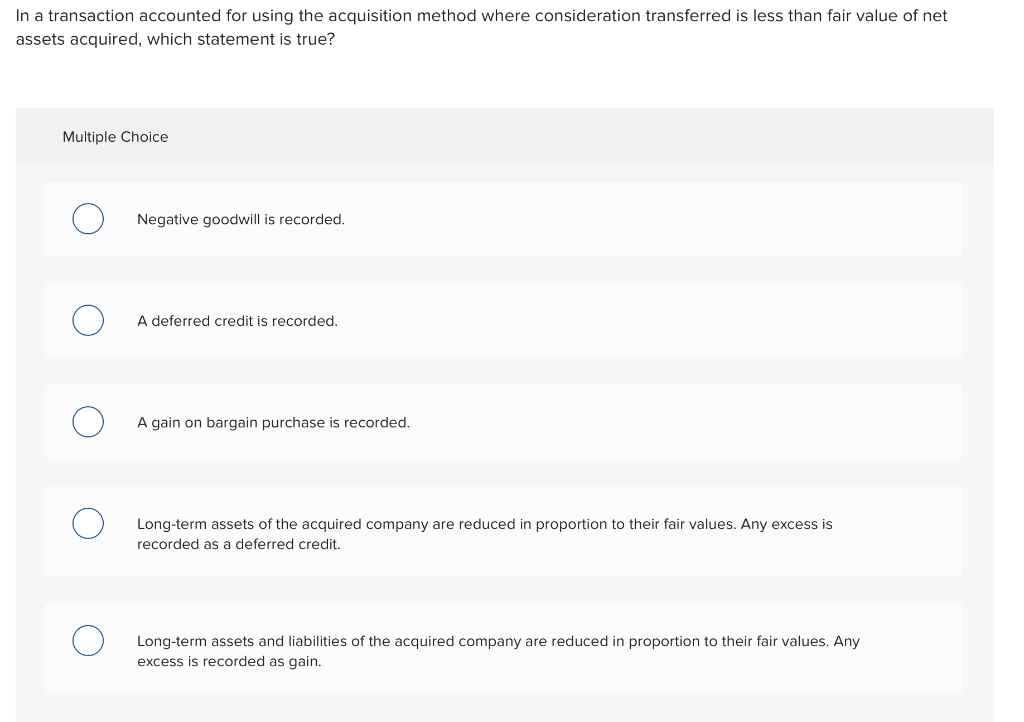 In a transaction accounted for using the acquisition method where consideration transferred is less than fair value of net assets acquired, which statement is true?

Multiple Choice

Negative goodwill is recorded.

A deferred credit is recorded.

A gain on bargain purchase is recorded.

Long-term assets of the acquired company are reduced in proportion to their fair values. Any excess is recorded as a deferred credit.

Long-term assets and liabilities of the acquired company are reduced in proportion to their fair values. Any excess is recorded as gain.